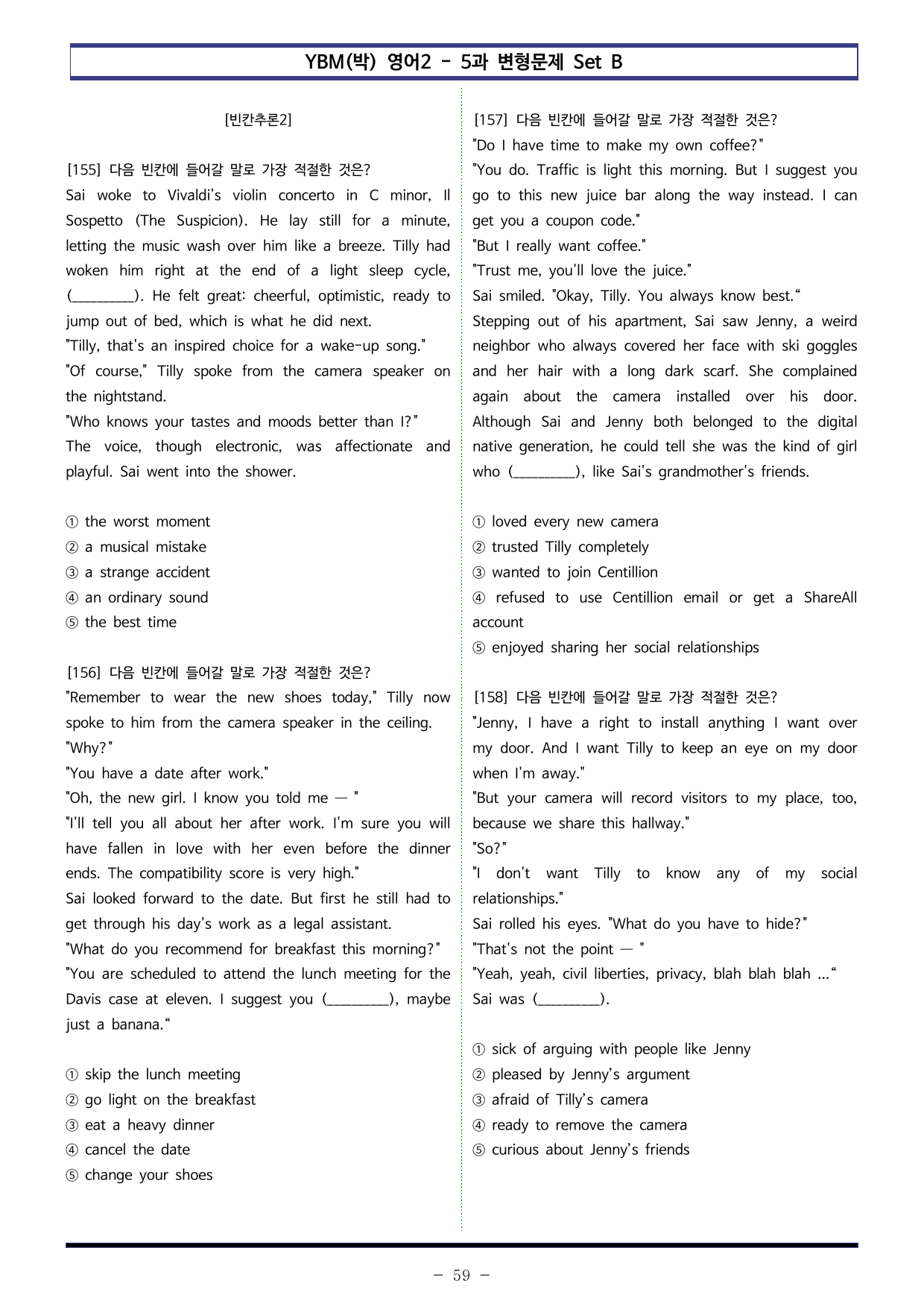 YBM(박) 영어2 - 5과 변형문제 Set B

[빈칸추론2]

[155] 다음 빈칸에 들어갈 말로 가장 적절한 것은?
Sai woke to Vivaldi's violin concerto in C minor, Il Sospetto (The Suspicion). He lay still for a minute, letting the music wash over him like a breeze. Tilly had woken him right at the end of a light sleep cycle, (____). He felt great: cheerful, optimistic, ready to jump out of bed, which is what he did next.
"Tilly, that's an inspired choice for a wake-up song."
"Of course," Tilly spoke from the camera speaker on the nightstand.
"Who knows your tastes and moods better than I?"
The voice, though electronic, was affectionate and playful. Sai went into the shower.

① the worst moment
② a musical mistake
③ a strange accident
④ an ordinary sound
⑤ the best time

[156] 다음 빈칸에 들어갈 말로 가장 적절한 것은?
"Remember to wear the new shoes today," Tilly now spoke to him from the camera speaker in the ceiling.
"Why?"
"You have a date after work."
"Oh, the new girl. I know you told me — "
"I'll tell you all about her after work. I'm sure you will have fallen in love with her even before the dinner ends. The compatibility score is very high."
Sai looked forward to the date. But first he still had to get through his day's work as a legal assistant.
"What do you recommend for breakfast this morning?"
"You are scheduled to attend the lunch meeting for the Davis case at eleven. I suggest you (____), maybe just a banana."

① skip the lunch meeting
② go light on the breakfast
③ eat a heavy dinner
④ cancel the date
⑤ change your shoes

[157] 다음 빈칸에 들어갈 말로 가장 적절한 것은?
"Do I have time to make my own coffee?"
"You do. Traffic is light this morning. But I suggest you go to this new juice bar along the way instead. I can get you a coupon code."
"But I really want coffee."
"Trust me, you'll love the juice."
Sai smiled. "Okay, Tilly. You always know best."
Stepping out of his apartment, Sai saw Jenny, a weird neighbor who always covered her face with ski goggles and her hair with a long dark scarf. She complained again about the camera installed over his door. Although Sai and Jenny both belonged to the digital native generation, he could tell she was the kind of girl who (____), like Sai's grandmother's friends.

① loved every new camera
② trusted Tilly completely
③ wanted to join Centillion
④ refused to use Centillion email or get a ShareAll account
⑤ enjoyed sharing her social relationships

[158] 다음 빈칸에 들어갈 말로 가장 적절한 것은?
"Jenny, I have a right to install anything I want over my door. And I want Tilly to keep an eye on my door when I'm away."
"But your camera will record visitors to my place, too, because we share this hallway."
"So?"
"I don't want Tilly to know any of my social relationships."
Sai rolled his eyes. "What do you have to hide?"
"That's not the point — "
"Yeah, yeah, civil liberties, privacy, blah blah blah ..."
Sai was (____).

① sick of arguing with people like Jenny
② pleased by Jenny's argument
③ afraid of Tilly's camera
④ ready to remove the camera
⑤ curious about Jenny's friends

- 59 -